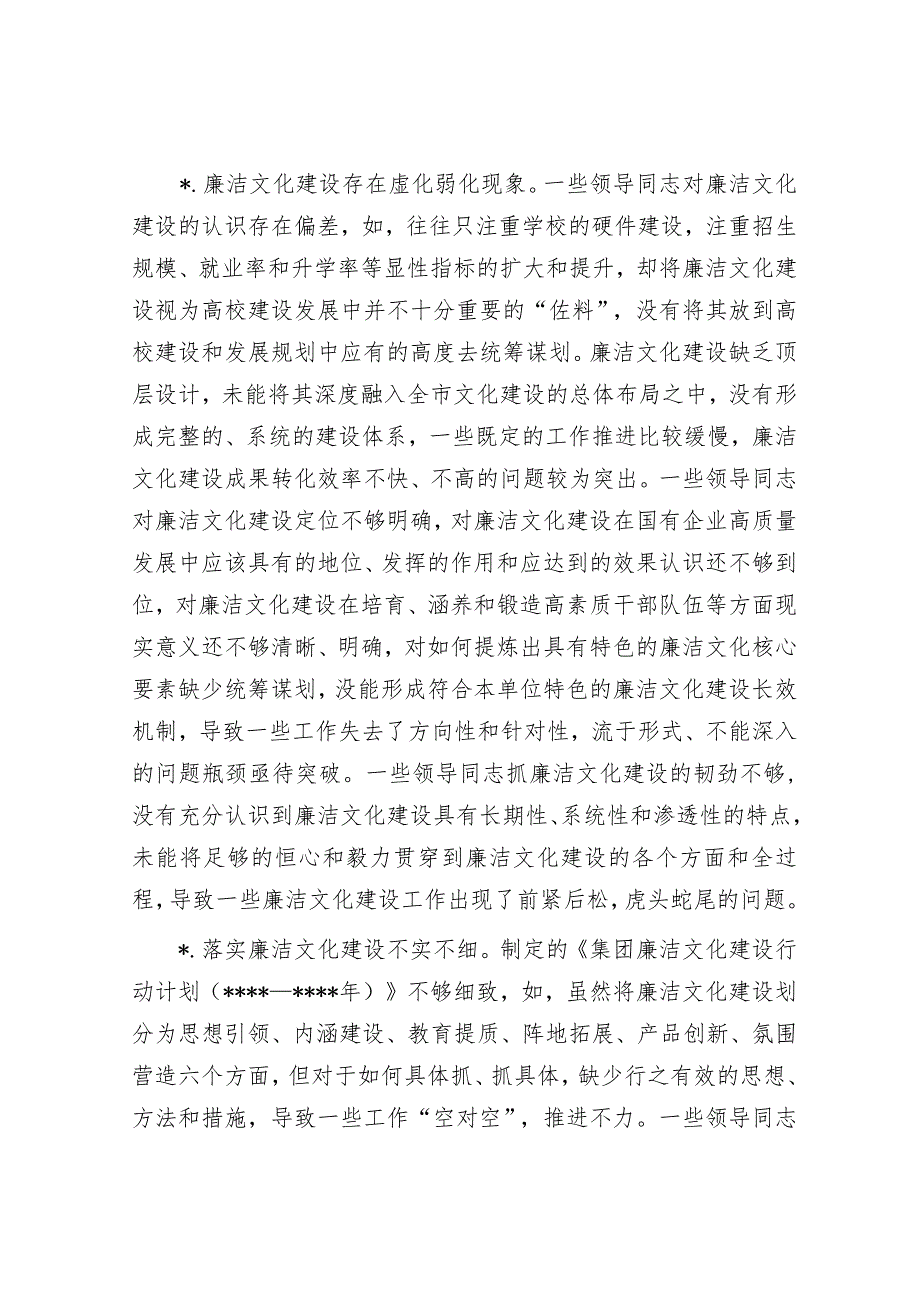 *.廉洁文化建设存在虚化弱化现象。一些领导同志对廉洁文化建设的认识存在偏差，如，往往只注重学校的硬件建设，注重招生规模、就业率和升学率等显性指标的扩大和提升，却将廉洁文化建设视为高校建设发展中并不十分重要的“佐料”，没有将其放到高校建设和发展规划中应有的高度去统筹谋划。廉洁文化建设缺乏顶层设计，未能将其深度融入全市文化建设的总体布局之中，没有形成完整的、系统的建设体系，一些既定的工作推进比较缓慢，廉洁文化建设成果转化效率不快、不高的问题较为突出。一些领导同志对廉洁文化建设定位不够明确，对廉洁文化建设在国有企业高质量发展中应该具有的地位、发挥的作用和应达到的效果认识还不够到位，对廉洁文化建设在培育、涵养和锻造高素质干部队伍等方面现实意义还不够清晰、明确，对如何提炼出具有特色的廉洁文化核心要素缺少统筹谋划，没能形成符合本单位特色的廉洁文化建设长效机制，导致一些工作失去了方向性和针对性，流于形式、不能深入的问题瓶颈亟待突破。一些领导同志抓廉洁文化建设的韧劲不够，没有充分认识到廉洁文化建设具有长期性、系统性和渗透性的特点，未能将足够的恒心和毅力贯穿到廉洁文化建设的各个方面和全过程，导致一些廉洁文化建设工作出现了前紧后松，虎头蛇尾的问题。

*.落实廉洁文化建设不实不细。制定的《集团廉洁文化建设行动计划（****—****年）》不够细致，如，虽然将廉洁文化建设划分为思想引领、内涵建设、教育提质、阵地拓展、产品创新、氛围营造六个方面，但对于如何具体抓、抓具体，缺少行之有效的思想、方法和措施，导致一些工作“空对空”，推进不力。一些领导同志